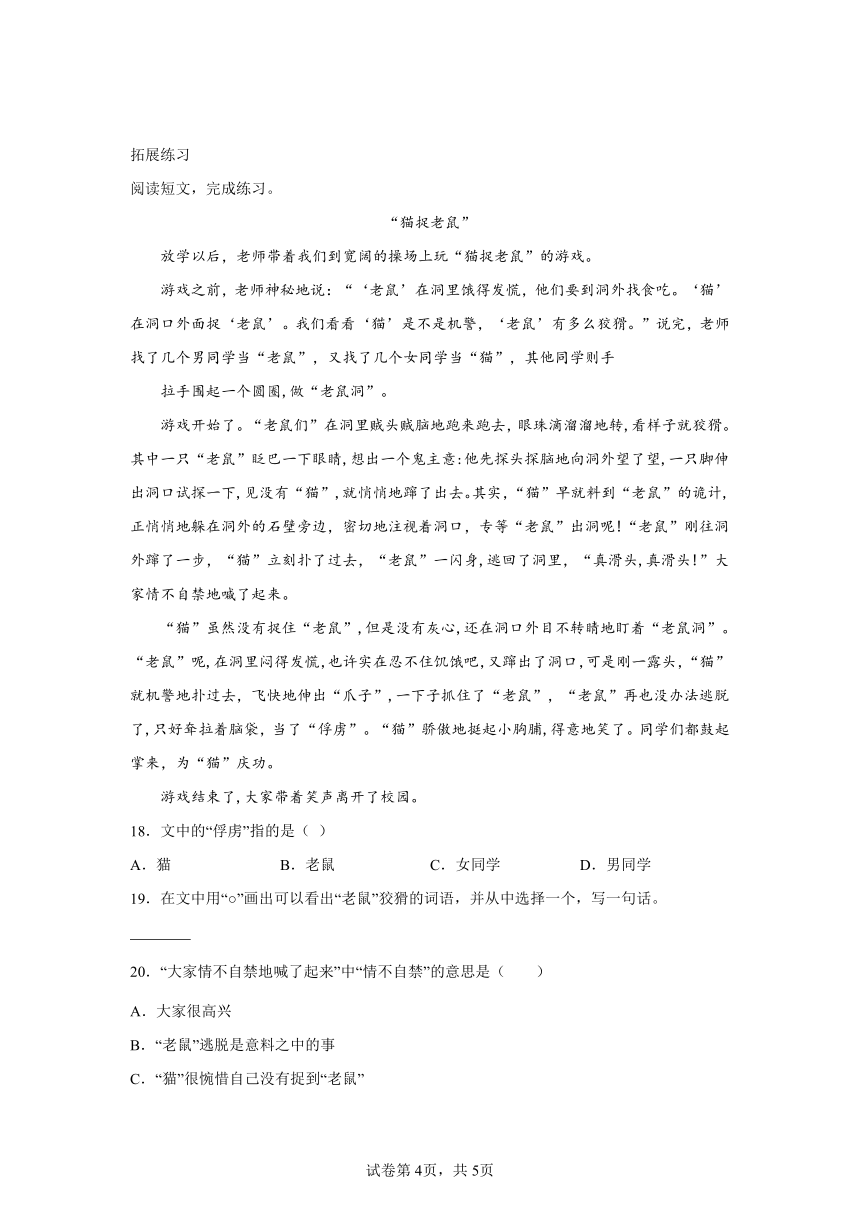 拓展练习

阅读短文，完成练习。

“猫捉老鼠”

放学以后，老师带着我们到宽阔的操场上玩“猫捉老鼠”的游戏。

游戏之前，老师神秘地说：“‘老鼠’在洞里饿得发慌，他们要到洞外找食吃。‘猫’在洞口外面捉‘老鼠’。我们看看‘猫’是不是机警，‘老鼠’有多么狡猾。”说完，老师找了几个男同学当“老鼠”，又找了几个女同学当“猫”，其他同学则手

拉手围起一个圆圈，做“老鼠洞”。

游戏开始了。“老鼠们”在洞里贼头贼脑地跑来跑去，眼珠滴溜溜地转，看样子就狡猾。其中一只“老鼠”眨巴一下眼睛，想出一个鬼主意:他先探头探脑地向洞外望了望，一只脚伸出洞口试探一下，见没有“猫”，就悄悄地蹿了出去。其实，“猫”早就料到“老鼠”的诡计，正悄悄地躲在洞外的石壁旁边，密切地注视着洞口，专等“老鼠”出洞呢！“老鼠”刚往洞外蹿了一步，“猫”立刻扑了过去，“老鼠”一闪身，逃回了洞里，“真滑头，真滑头！”大家情不自禁地喊了起来。

“猫”虽然没有捉住“老鼠”，但是没有灰心，还在洞口外目不转睛地盯着“老鼠洞”。“老鼠”呢，在洞里闷得发慌，也许实在忍不住饥饿吧，又蹿出了洞口，可是刚一露头，“猫”就机警地扑过去，飞快地伸出“爪子”，一下子抓住了“老鼠”，“老鼠”再也没办法逃脱了，只好耷拉着脑袋，当了“俘虏”。“猫”骄傲地挺起小胸脯，得意地笑了。同学们都鼓起掌来，为“猫”庆功。

游戏结束了，大家带着笑声离开了校园。

18．文中的“俘虏”指的是（ ）

A．猫　B．老鼠　C．女同学　D．男同学

19．在文中用“○”画出可以看出“老鼠”狡猾的词语，并从中选择一个，写一句话。

________

20．“大家情不自禁地喊了起来”中“情不自禁”的意思是（　　）

A．大家很高兴

B．“老鼠”逃脱是意料之中的事

C．“猫”很惋惜自己没有捉到“老鼠”

试卷第4页，共5页